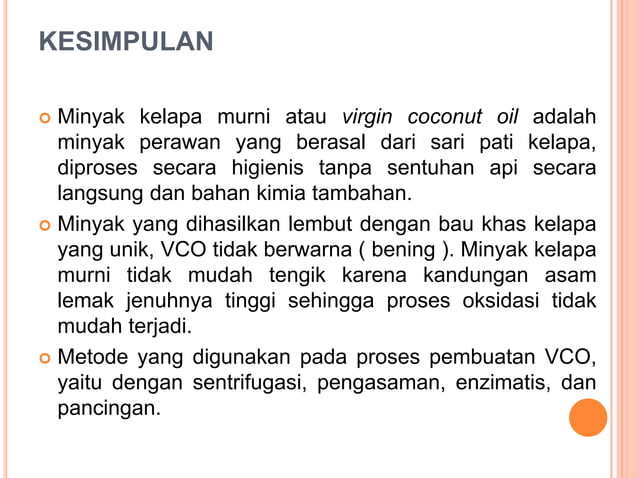 KESIMPULAN

Minyak kelapa murni atau virgin coconut oil adalah minyak perawan yang berasal dari sari pati kelapa, diproses secara higienis tanpa sentuhan api secara langsung dan bahan kimia tambahan.

Minyak yang dihasilkan lembut dengan bau khas kelapa yang unik, VCO tidak berwarna ( bening ). Minyak kelapa murni tidak mudah tengik karena kandungan asam lemak jenuhnya tinggi sehingga proses oksidasi tidak mudah terjadi.

Metode yang digunakan pada proses pembuatan VCO, yaitu dengan sentrifugasi, pengasaman, enzimatis, dan pancingan.